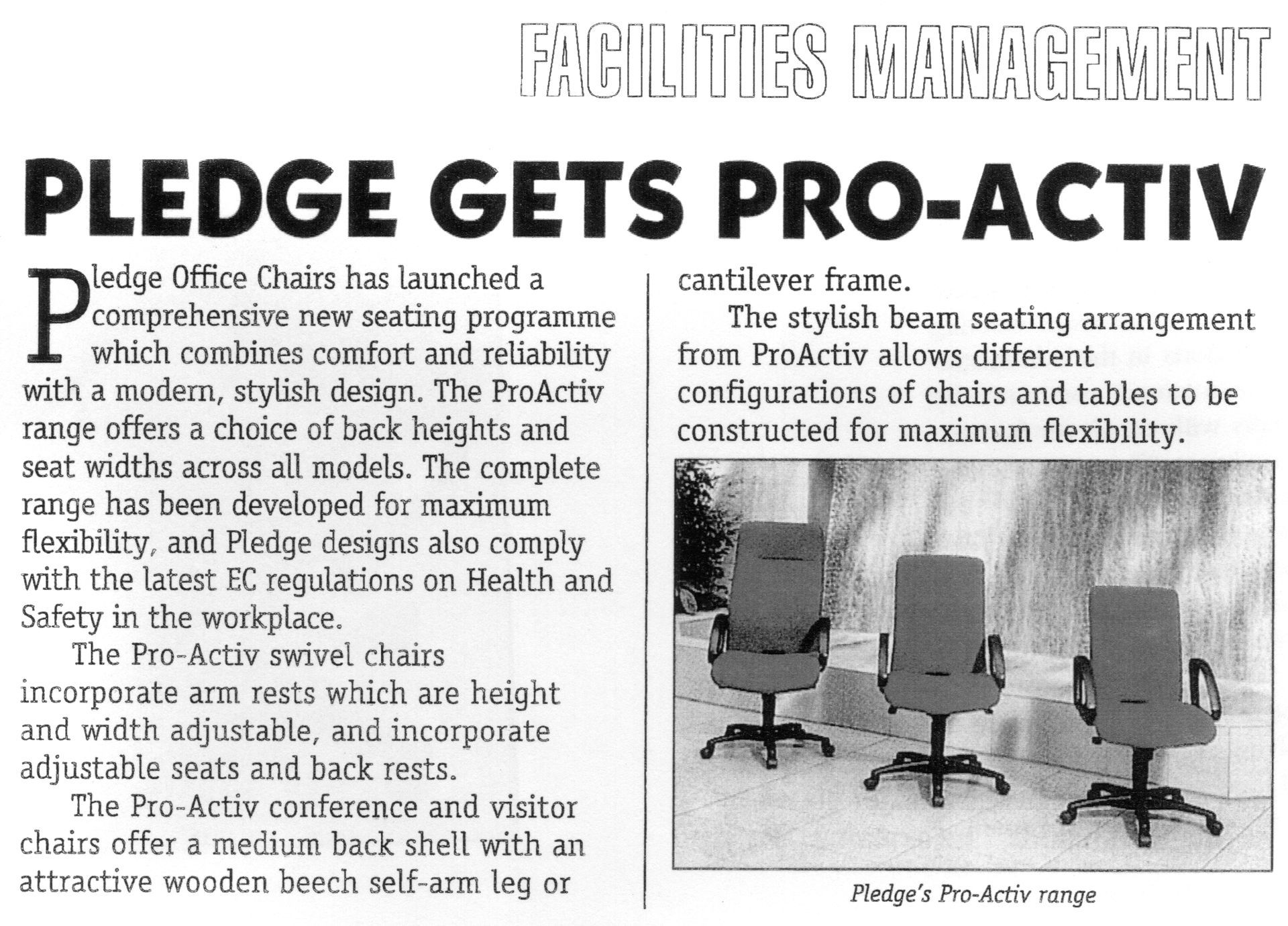 FACILITIES MANAGEMENT

PLEDGE GETS PRO-ACTIV

Pledge Office Chairs has launched a comprehensive new seating programme which combines comfort and reliability with a modern, stylish design. The ProActiv range offers a choice of back heights and seat widths across all models. The complete range has been developed for maximum flexibility, and Pledge designs also comply with the latest EC regulations on Health and Safety in the workplace.

The Pro-Activ swivel chairs incorporate arm rests which are height and width adjustable, and incorporate adjustable seats and back rests.

The Pro-Activ conference and visitor chairs offer a medium back shell with an attractive wooden beech self-arm leg or cantilever frame.

The stylish beam seating arrangement from ProActiv allows different configurations of chairs and tables to be constructed for maximum flexibility.

Pledge's Pro-Activ range